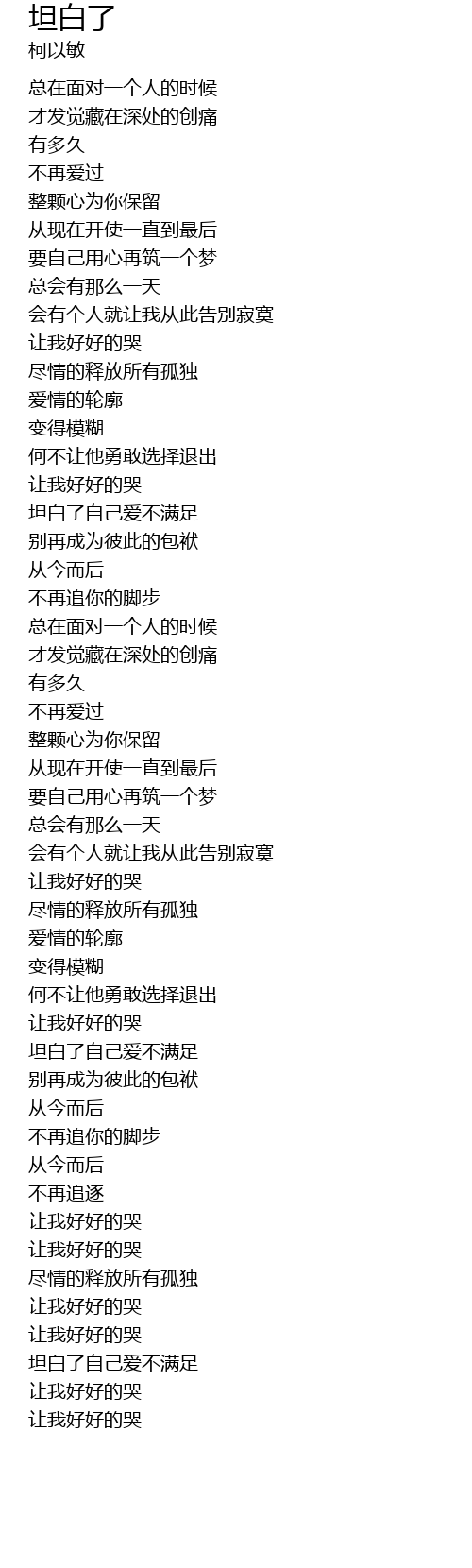 坦白了
柯以敏

总在面对一个人的时候
才发觉藏在深处的创痛
有多久
不再爱过
整颗心为你保留
从现在开使一直到最后
要自己用心再筑一个梦
总会有那么一天
会有个人就让我从此告别寂寞
让我好好的哭
尽情的释放所有孤独
爱情的轮廓
变得模糊
何不让他勇敢选择退出
让我好好的哭
坦白了自己爱不满足
别再成为彼此的包袱
从今而后
不再追你的脚步
总在面对一个人的时候
才发觉藏在深处的创痛
有多久
不再爱过
整颗心为你保留
从现在开使一直到最后
要自己用心再筑一个梦
总会有那么一天
会有个人就让我从此告别寂寞
让我好好的哭
尽情的释放所有孤独
爱情的轮廓
变得模糊
何不让他勇敢选择退出
让我好好的哭
坦白了自己爱不满足
别再成为彼此的包袱
从今而后
不再追你的脚步
从今而后
不再追逐
让我好好的哭
让我好好的哭
尽情的释放所有孤独
让我好好的哭
让我好好的哭
坦白了自己爱不满足
让我好好的哭
让我好好的哭